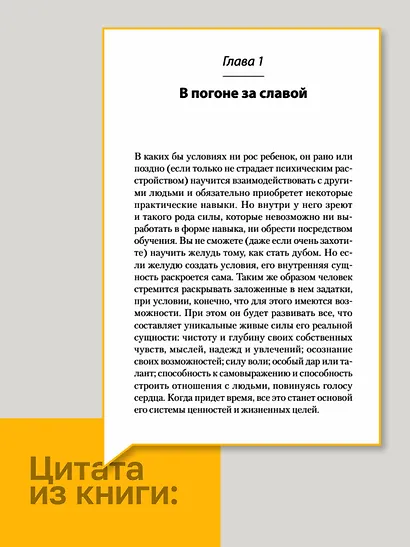 Глава 1

В погоне за славой

В каких бы условиях ни рос ребенок, он рано или поздно (если только не страдает психическим расстройством) научится взаимодействовать с другими людьми и обязательно приобретет некоторые практические навыки. Но внутри у него зреют и такого рода силы, которые невозможно ни выработать в форме навыка, ни обрести посредством обучения. Вы не сможете (даже если очень захотите) научить желудь тому, как стать дубом. Но если желудю создать условия, его внутренняя сущность раскроется сама. Таким же образом человек стремится раскрывать заложенные в нем задатки, при условии, конечно, что для этого имеются возможности. При этом он будет развивать все, что составляет уникальные живые силы его реальной сущности: чистоту и глубину своих собственных чувств, мыслей, надежд и увлечений; осознание своих возможностей; силу воли; особый дар или талант; способность к самовыражению и способность строить отношения с людьми, повинуясь голосу сердца. Когда придет время, все это станет основой его системы ценностей и жизненных целей.

Цитата из книги: